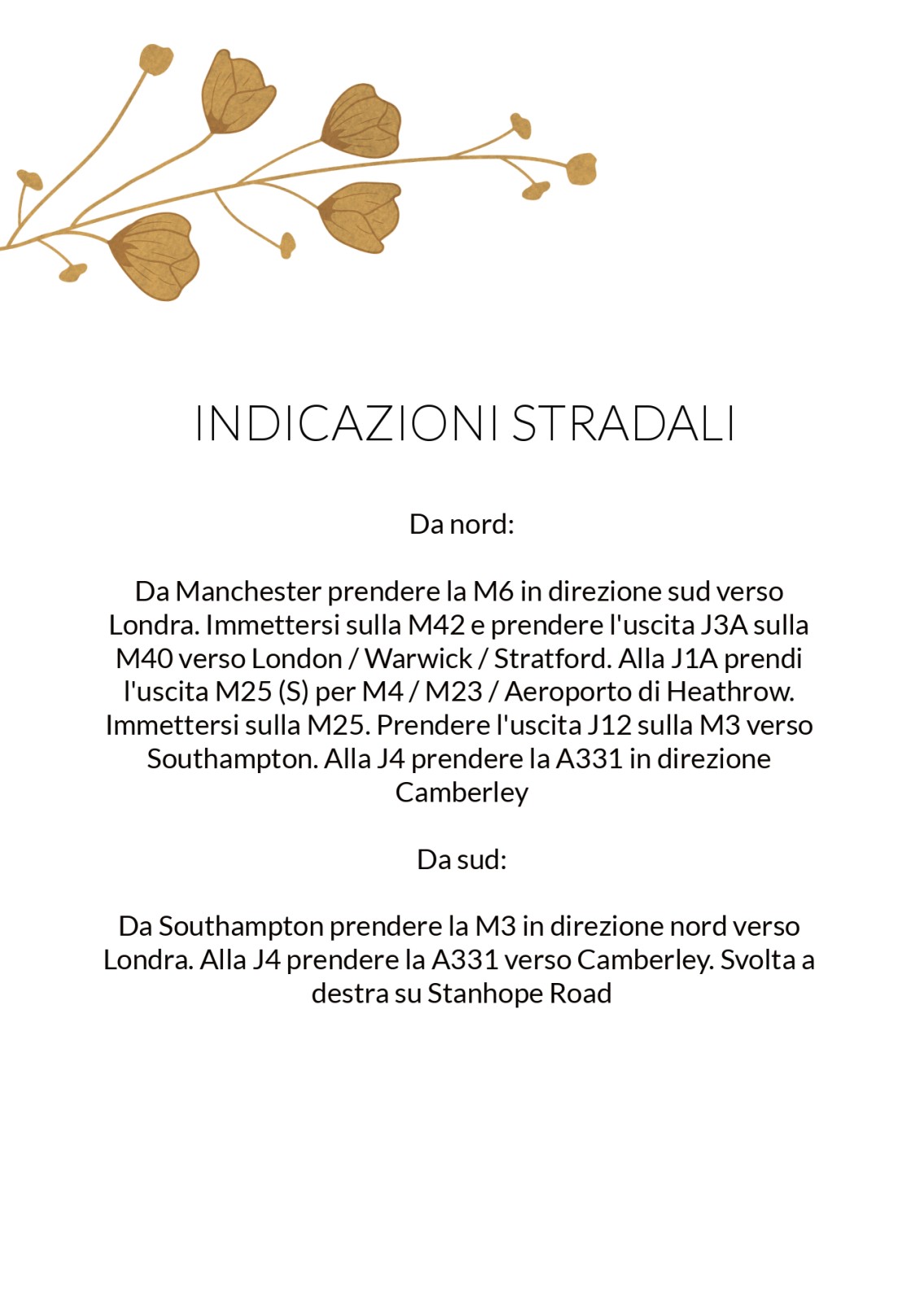 INDICAZIONI STRADALI

Da nord:

Da Manchester prendere la M6 in direzione sud verso Londra. Immettersi sulla M42 e prendere l'uscita J3A sulla M40 verso London / Warwick / Stratford. Alla J1A prendi l'uscita M25 (S) per M4 / M23 / Aeroporto di Heathrow. Immettersi sulla M25. Prendere l'uscita J12 sulla M3 verso Southampton. Alla J4 prendere la A331 in direzione Camberley

Da sud:

Da Southampton prendere la M3 in direzione nord verso Londra. Alla J4 prendere la A331 verso Camberley. Svolta a destra su Stanhope Road